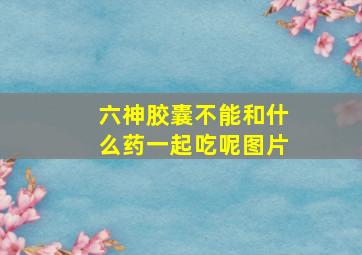 六神胶囊不能和什么药一起吃呢图片